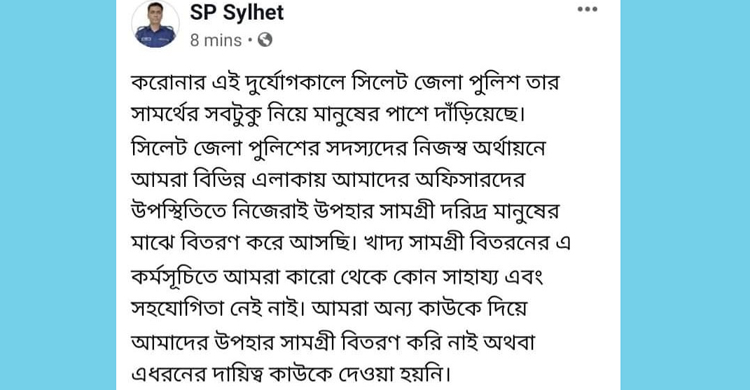 SP Sylhet
8 mins •

করোনার এই দুর্যোগকালে সিলেট জেলা পুলিশ তার সামর্থের সবটুকু নিয়ে মানুষের পাশে দাঁড়িয়েছে। সিলেট জেলা পুলিশের সদস্যদের নিজস্ব অর্থায়নে আমরা বিভিন্ন এলাকায় আমাদের অফিসারদের উপস্থিতিতে নিজেরাই উপহার সামগ্রী দরিদ্র মানুষের মাঝে বিতরণ করে আসছি। খাদ্য সামগ্রী বিতরনের এ কর্মসূচিতে আমরা কারো থেকে কোন সাহায্য এবং সহযোগিতা নেই নাই। আমরা অন্য কাউকে দিয়ে আমাদের উপহার সামগ্রী বিতরণ করি নাই অথবা এধরনের দায়িত্ব কাউকে দেওয়া হয়নি।